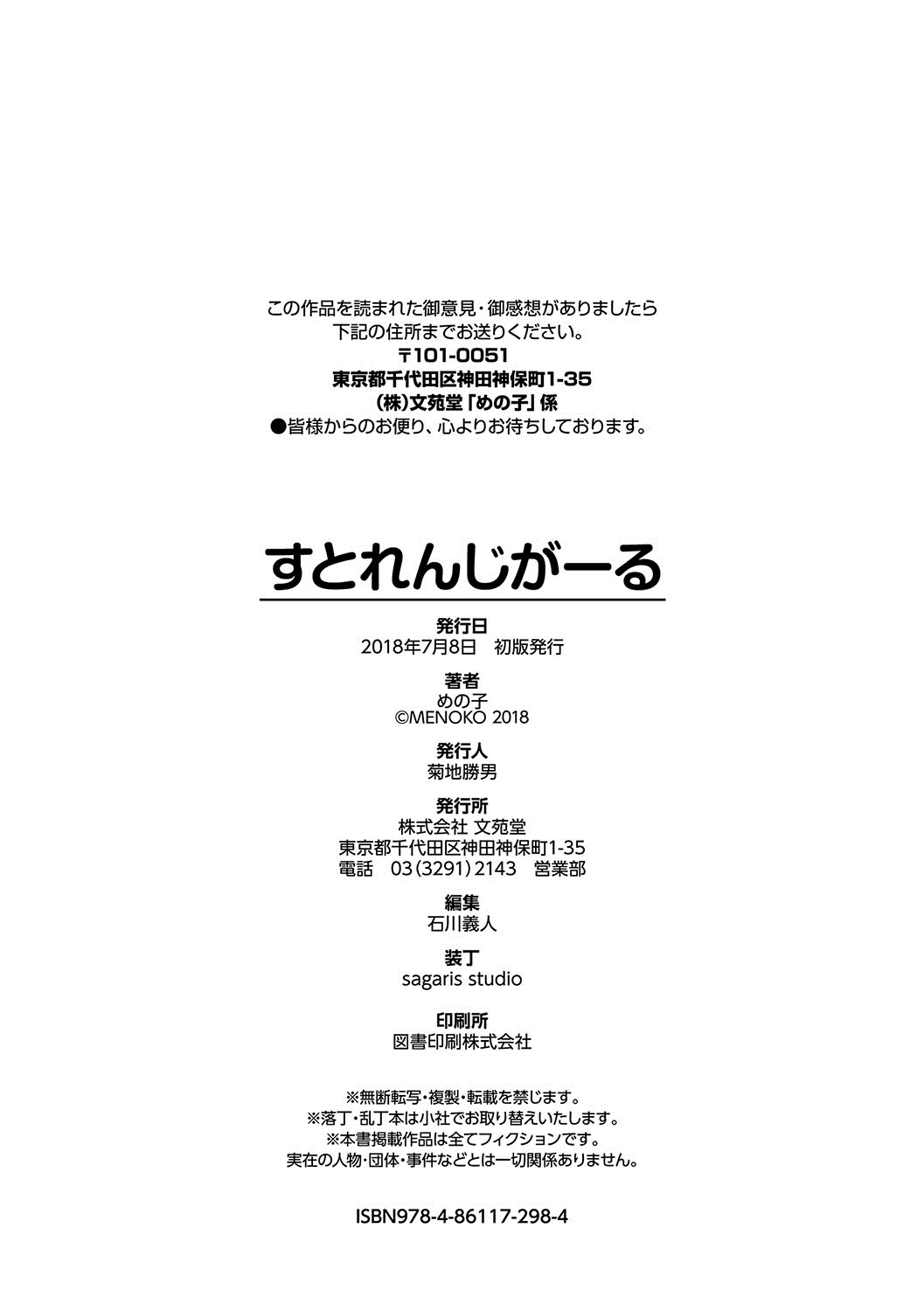 この作品を読まれた御意見・御感想がありましたら
下記の住所までお送りください。
〒101-0051
東京都千代田区神田神保町1-35
(株)文苑堂「めの子」係
●皆様からのお便り、心よりお待ちしております。

すとれんじがーる

発行日
2018年7月8日 初版発行

著者
めの子
©MENOKO 2018

発行人
菊地勝男

発行所
株式会社 文苑堂
東京都千代田区神田神保町1-35
電話 03(3291)2143 営業部

編集
石川義人

装丁
sagaris studio

印刷所
図書印刷株式会社

※無断転写・複製・転載を禁じます。
※落丁・乱丁本は小社でお取り替えいたします。
※本書掲載作品は全てフィクションです。
実在の人物・団体・事件などとは一切関係ありません。

ISBN978-4-86117-298-4